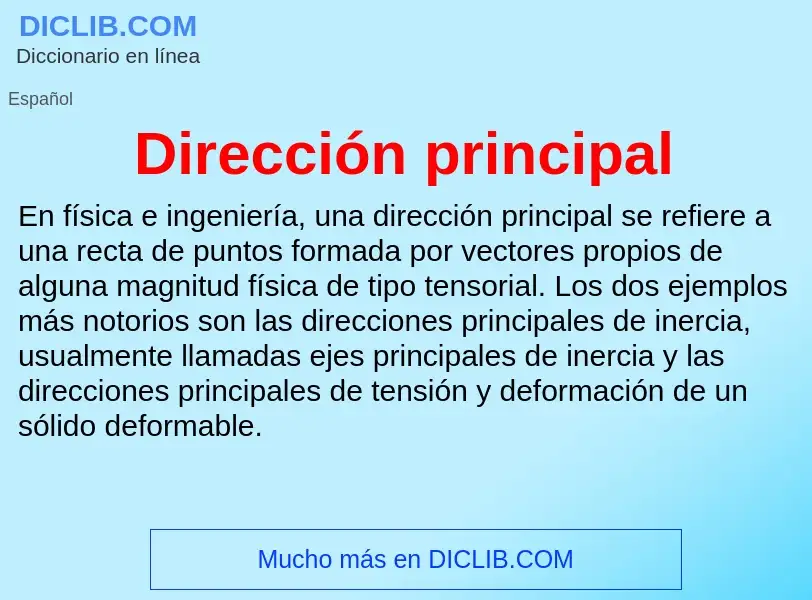 DICLIB.COM
Diccionario en línea

Español

Dirección principal

En física e ingeniería, una dirección principal se refiere a una recta de puntos formada por vectores propios de alguna magnitud física de tipo tensorial. Los dos ejemplos más notorios son las direcciones principales de inercia, usualmente llamadas ejes principales de inercia y las direcciones principales de tensión y deformación de un sólido deformable.

Mucho más en DICLIB.COM